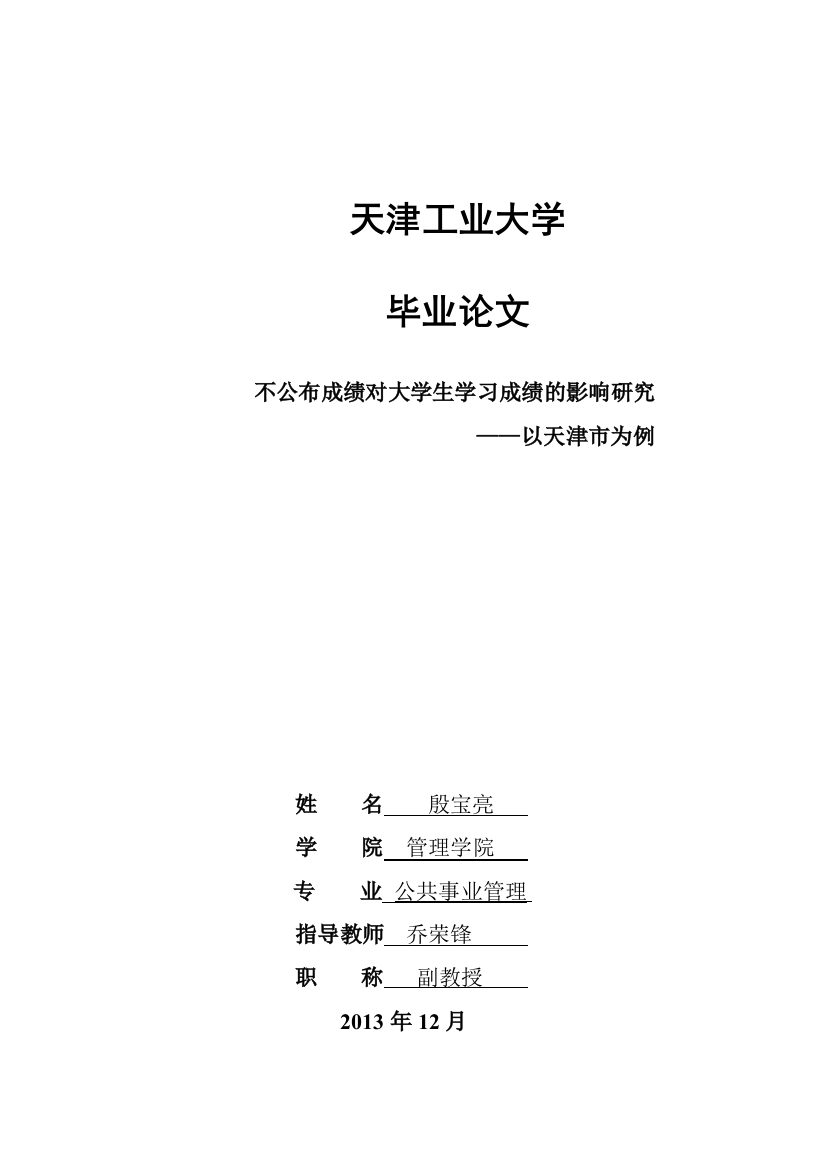 天津工业大学

毕业论文

不公布成绩对大学生学习成绩的影响研究
——以天津市为例

姓　　名　殷宝亮
学　　院　管理学院
专　　业　公共事业管理
指导教师　乔荣锋
职　　称　副教授

2013 年 12 月